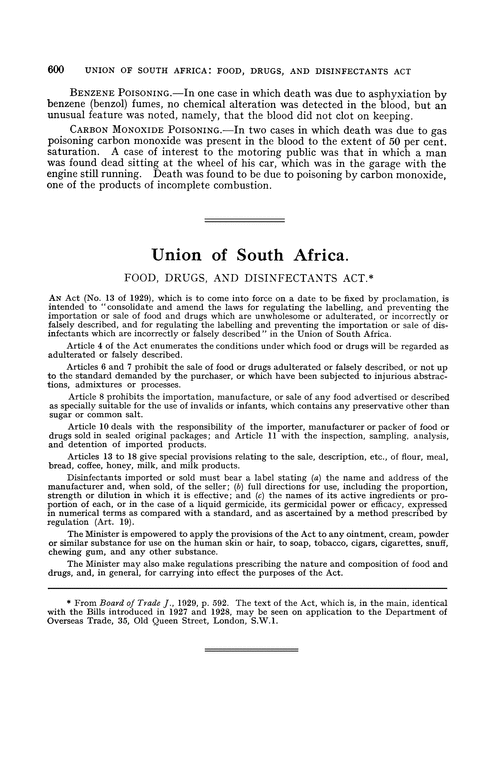 600 UNION OF SOUTH AFRICA: FOOD, DRUGS, AND DISINFECTANTS ACT

BENZENE POISONING.—In one case in which death was due to asphyxiation by benzene (benzol) fumes, no chemical alteration was detected in the blood, but an unusual feature was noted, namely, that the blood did not clot on keeping.

CARBON MONOXIDE POISONING.—In two cases in which death was due to gas poisoning carbon monoxide was present in the blood to the extent of 50 per cent. saturation. A case of interest to the motoring public was that in which a man was found dead sitting at the wheel of his car, which was in the garage with the engine still running. Death was found to be due to poisoning by carbon monoxide, one of the products of incomplete combustion.

Union of South Africa.

FOOD, DRUGS, AND DISINFECTANTS ACT.*

AN Act (No. 13 of 1929), which is to come into force on a date to be fixed by proclamation, is intended to "consolidate and amend the laws for regulating the labelling, and preventing the importation or sale of food and drugs which are unwholesome or adulterated, or incorrectly or falsely described, and for regulating the labelling and preventing the importation or sale of disinfectants which are incorrectly or falsely described" in the Union of South Africa.

Article 4 of the Act enumerates the conditions under which food or drugs will be regarded as adulterated or falsely described.

Articles 6 and 7 prohibit the sale of food or drugs adulterated or falsely described, or not up to the standard demanded by the purchaser, or which have been subjected to injurious abstractions, admixtures or processes.

Article 8 prohibits the importation, manufacture, or sale of any food advertised or described as specially suitable for the use of invalids or infants, which contains any preservative other than sugar or common salt.

Article 10 deals with the responsibility of the importer, manufacturer or packer of food or drugs sold in sealed original packages; and Article 11 with the inspection, sampling, analysis, and detention of imported products.

Articles 13 to 18 give special provisions relating to the sale, description, etc., of flour, meal, bread, coffee, honey, milk, and milk products.

Disinfectants imported or sold must bear a label stating (a) the name and address of the manufacturer and, when sold, of the seller; (b) full directions for use, including the proportion, strength or dilution in which it is effective; and (c) the names of its active ingredients or proportion of each, or in the case of a liquid germicide, its germicidal power or efficacy, expressed in numerical terms as compared with a standard, and as ascertained by a method prescribed by regulation (Art. 19).

The Minister is empowered to apply the provisions of the Act to any ointment, cream, powder or similar substance for use on the human skin or hair, to soap, tobacco, cigars, cigarettes, snuff, chewing gum, and any other substance.

The Minister may also make regulations prescribing the nature and composition of food and drugs, and, in general, for carrying into effect the purposes of the Act.

* From Board of Trade J., 1929, p. 592. The text of the Act, which is, in the main, identical with the Bills introduced in 1927 and 1928, may be seen on application to the Department of Overseas Trade, 35, Old Queen Street, London, S.W.1.